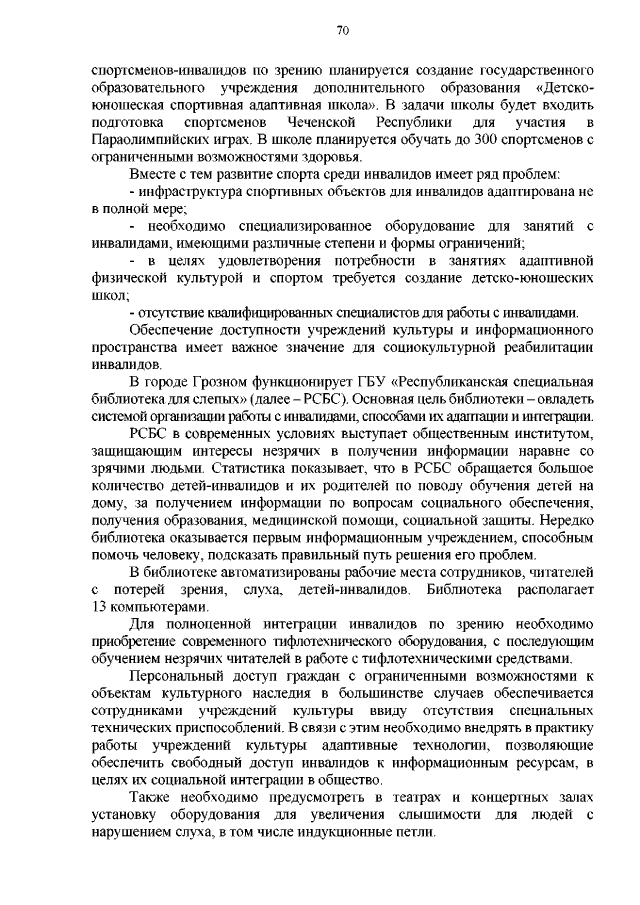 70

спортсменов-инвалидов по зрению планируется создание государственного образовательного учреждения дополнительного образования «Детско-юношеская спортивная адаптивная школа». В задачи школы будет входить подготовка спортсменов Чеченской Республики для участия в Параолимпийских играх. В школе планируется обучать до 300 спортсменов с ограниченными возможностями здоровья.

Вместе с тем развитие спорта среди инвалидов имеет ряд проблем:

- инфраструктура спортивных объектов для инвалидов адаптирована не в полной мере;

- необходимо специализированное оборудование для занятий с инвалидами, имеющими различные степени и формы ограничений;

- в целях удовлетворения потребности в занятиях адаптивной физической культурой и спортом требуется создание детско-юношеских школ;

- отсутствие квалифицированных специалистов для работы с инвалидами.

Обеспечение доступности учреждений культуры и информационного пространства имеет важное значение для социокультурной реабилитации инвалидов.

В городе Грозном функционирует ГБУ «Республиканская специальная библиотека для слепых» (далее – РСБС). Основная цель библиотеки – овладеть системой организации работы с инвалидами, способами их адаптации и интеграции.

РСБС в современных условиях выступает общественным институтом, защищающим интересы незрячих в получении информации наравне со зрячими людьми. Статистика показывает, что в РСБС обращается большое количество детей-инвалидов и их родителей по поводу обучения детей на дому, за получением информации по вопросам социального обеспечения, получения образования, медицинской помощи, социальной защиты. Нередко библиотека оказывается первым информационным учреждением, способным помочь человеку, подсказать правильный путь решения его проблем.

В библиотеке автоматизированы рабочие места сотрудников, читателей с потерей зрения, слуха, детей-инвалидов. Библиотека располагает 13 компьютерами.

Для полноценной интеграции инвалидов по зрению необходимо приобретение современного тифлотехнического оборудования, с последующим обучением незрячих читателей в работе с тифлотехническими средствами.

Персональный доступ граждан с ограниченными возможностями к объектам культурного наследия в большинстве случаев обеспечивается сотрудниками учреждений культуры ввиду отсутствия специальных технических приспособлений. В связи с этим необходимо внедрять в практику работы учреждений культуры адаптивные технологии, позволяющие обеспечить свободный доступ инвалидов к информационным ресурсам, в целях их социальной интеграции в общество.

Также необходимо предусмотреть в театрах и концертных залах установку оборудования для увеличения слышимости для людей с нарушением слуха, в том числе индукционные петли.